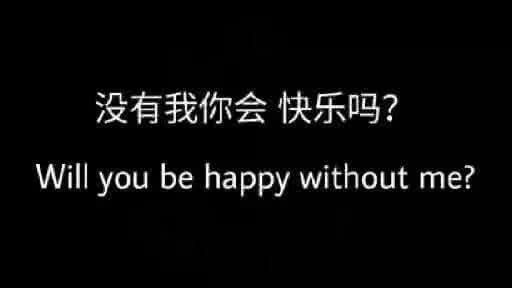 没有我你会 快乐吗?

Will you be happy without me?